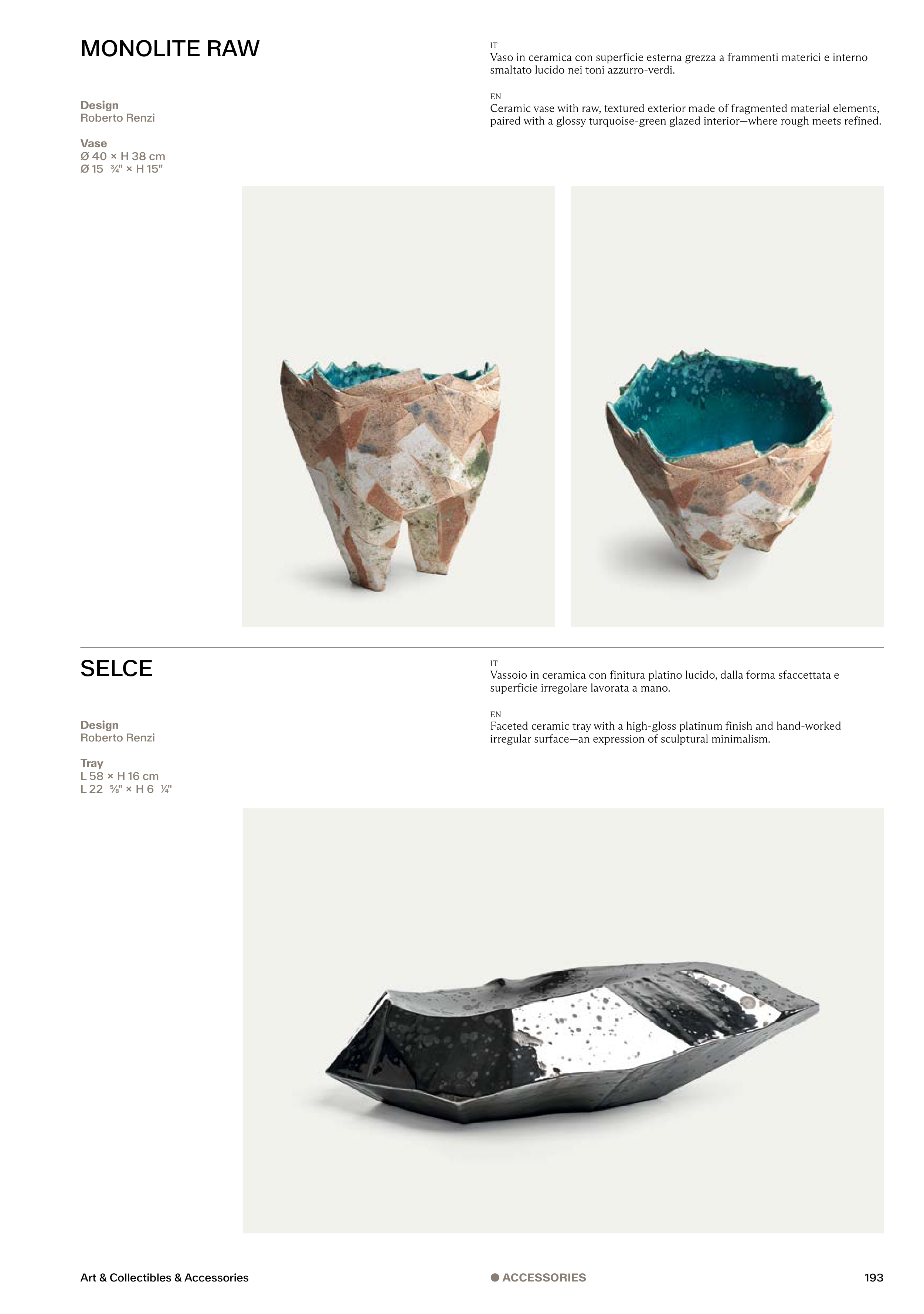 MONOLITE RAW

Design
Roberto Renzi

Vase
Ø 40 × H 38 cm
Ø 15 ¾" × H 15"

IT
Vaso in ceramica con superficie esterna grezza a frammenti materici e interno smaltato lucido nei toni azzurro-verdi.

EN
Ceramic vase with raw, textured exterior made of fragmented material elements, paired with a glossy turquoise-green glazed interior—where rough meets refined.

SELCE

Design
Roberto Renzi

Tray
L 58 × H 16 cm
L 22 ⅝" × H 6 ¼"

IT
Vassoio in ceramica con finitura platino lucido, dalla forma sfaccettata e superficie irregolare lavorata a mano.

EN
Faceted ceramic tray with a high-gloss platinum finish and hand-worked irregular surface—an expression of sculptural minimalism.

Art & Collectibles & Accessories

• ACCESSORIES

193